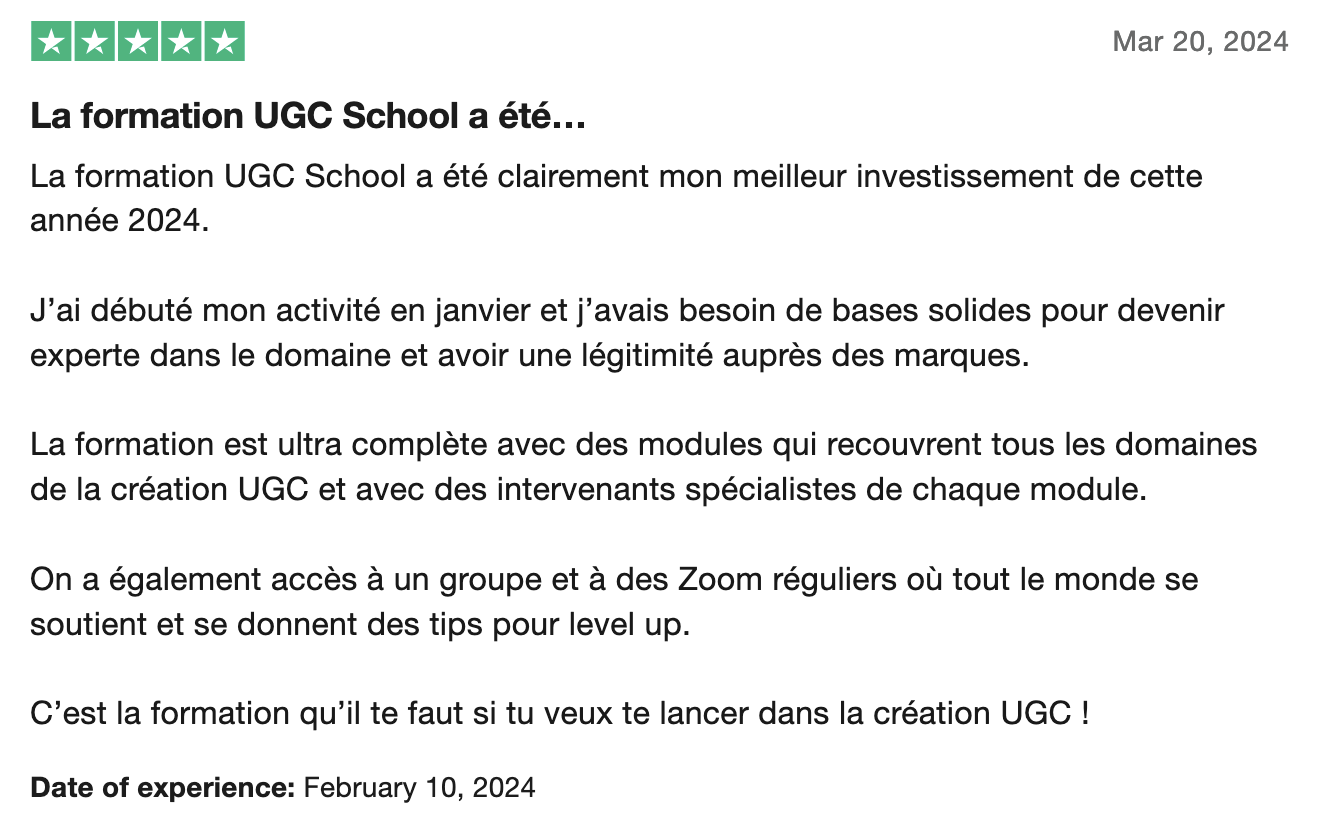 Mar 20, 2024

La formation UGC School a été…

La formation UGC School a été clairement mon meilleur investissement de cette année 2024.

J’ai débuté mon activité en janvier et j’avais besoin de bases solides pour devenir experte dans le domaine et avoir une légitimité auprès des marques.

La formation est ultra complète avec des modules qui recouvrent tous les domaines de la création UGC et avec des intervenants spécialistes de chaque module.

On a également accès à un groupe et à des Zoom réguliers où tout le monde se soutient et se donnent des tips pour level up.

C’est la formation qu’il te faut si tu veux te lancer dans la création UGC !

Date of experience: February 10, 2024